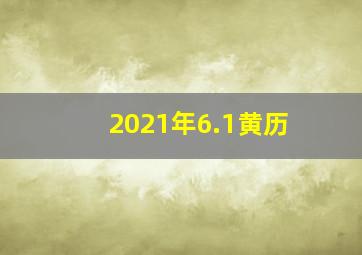 2021年6.1黄历